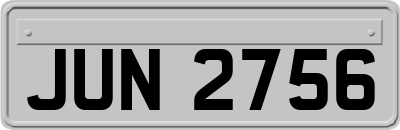 JUN 2756